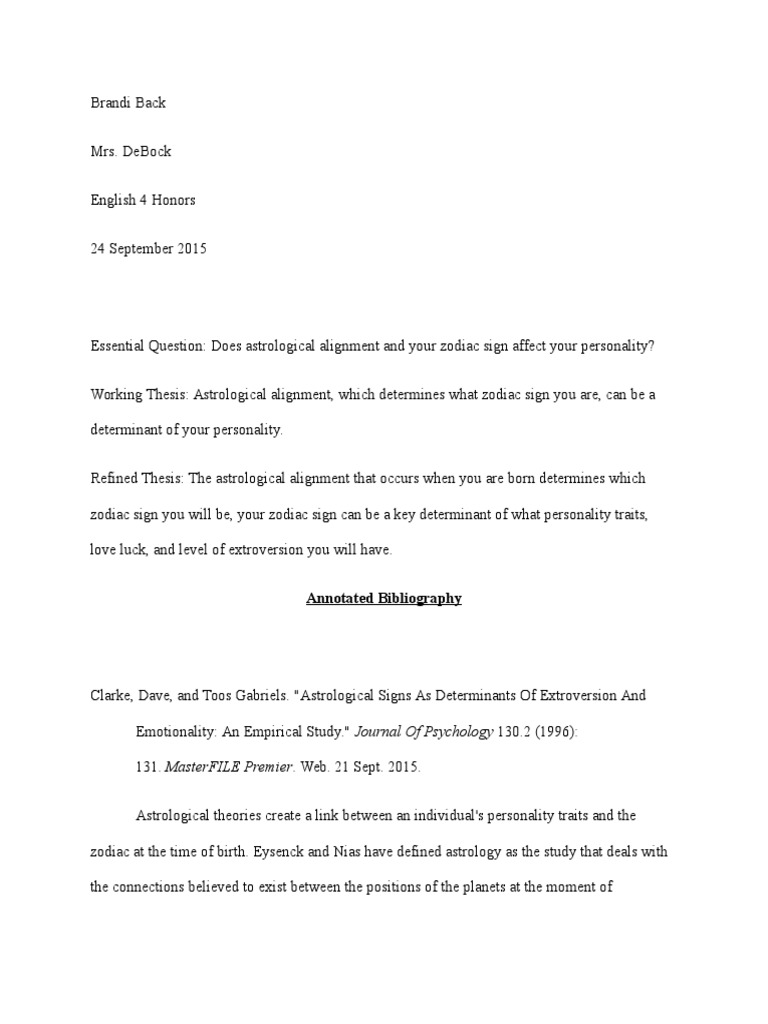 Brandi Back

Mrs. DeBock

English 4 Honors

24 September 2015

Essential Question: Does astrological alignment and your zodiac sign affect your personality?

Working Thesis: Astrological alignment, which determines what zodiac sign you are, can be a determinant of your personality.

Refined Thesis: The astrological alignment that occurs when you are born determines which zodiac sign you will be, your zodiac sign can be a key determinant of what personality traits, love luck, and level of extroversion you will have.

Annotated Bibliography

Clarke, Dave, and Toos Gabriels. "Astrological Signs As Determinants Of Extroversion And Emotionality: An Empirical Study." Journal Of Psychology 130.2 (1996): 131. MasterFILE Premier. Web. 21 Sept. 2015.

Astrological theories create a link between an individual's personality traits and the zodiac at the time of birth. Eysenck and Nias have defined astrology as the study that deals with the connections believed to exist between the positions of the planets at the moment of